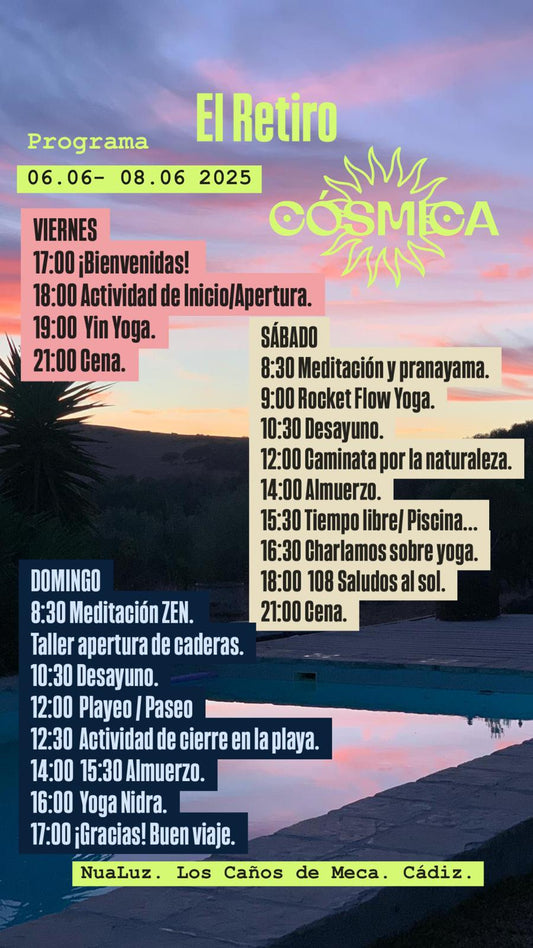 El Retiro

Programa

06.06- 08.06 2025

CÓSMICA

VIERNES
17:00 ¡Bienvenidas!
18:00 Actividad de Inicio/Apertura.
19:00 Yin Yoga.
21:00 Cena.

SÁBADO
8:30 Meditación y pranayama.
9:00 Rocket Flow Yoga.
10:30 Desayuno.
12:00 Caminata por la naturaleza.
14:00 Almuerzo.
15:30 Tiempo libre/ Piscina...
16:30 Charlamos sobre yoga.
18:00 108 Saludos al sol.
21:00 Cena.

DOMINGO
8:30 Meditación ZEN.
Taller apertura de caderas.
10:30 Desayuno.
12:00 Playeo / Paseo
12:30 Actividad de cierre en la playa.
14:00 15:30 Almuerzo.
16:00 Yoga Nidra.
17:00 ¡Gracias! Buen viaje.

NuaLuz. Los Caños de Meca. Cádiz.